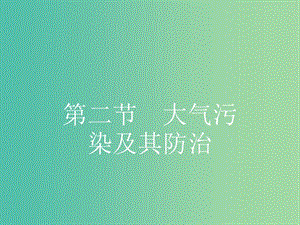 第二节　大气污染及其防治